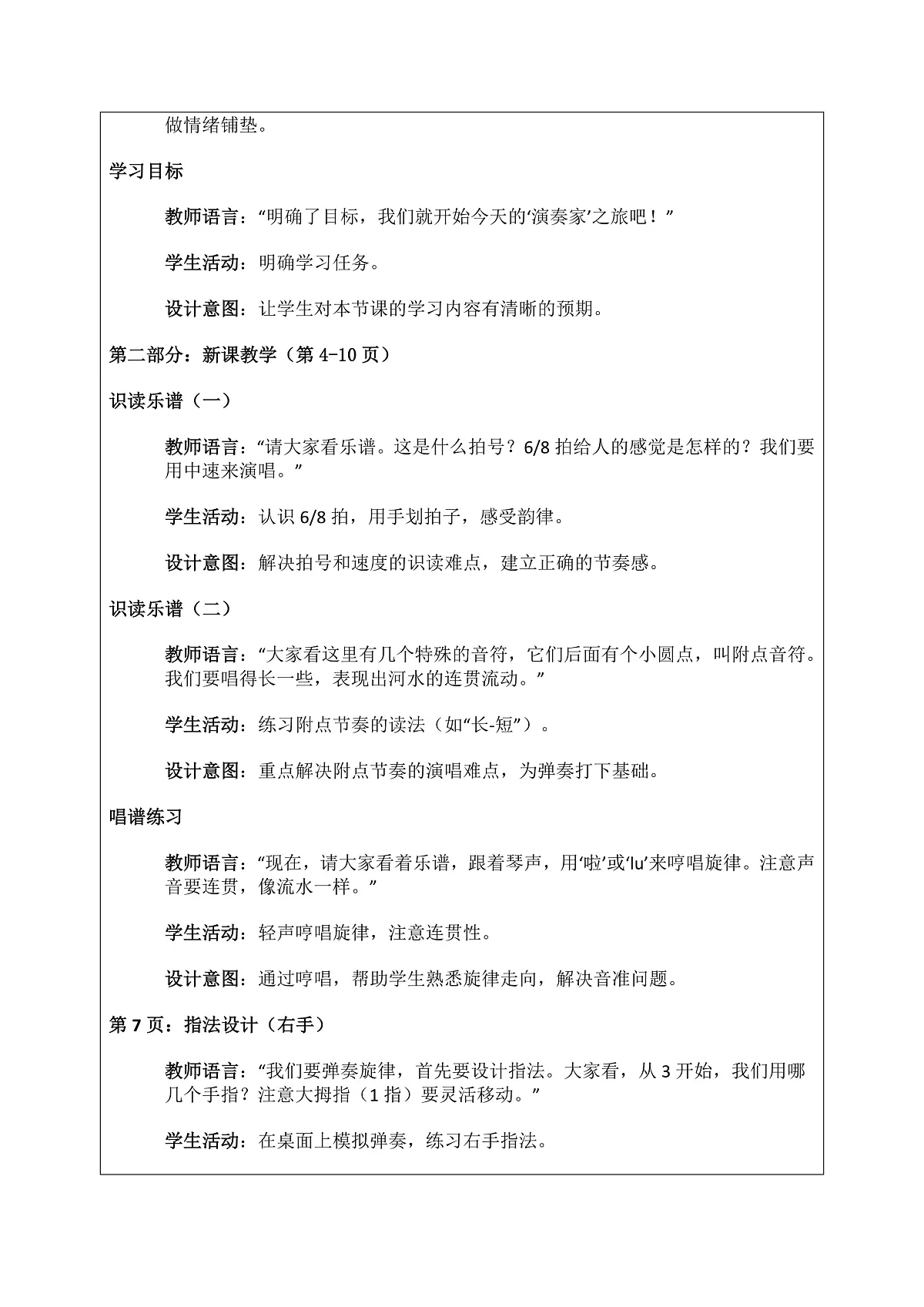 做情绪铺垫。

学习目标

教师语言：“明确了目标，我们就开始今天的‘演奏家’之旅吧！”

学生活动：明确学习任务。

设计意图：让学生对本节课的学习内容有清晰的预期。

第二部分：新课教学（第4-10页）

识读乐谱（一）

教师语言：“请大家看乐谱。这是什么拍号？6/8拍给人的感觉是怎样的？我们要用中速来演唱。”

学生活动：认识6/8拍，用手划拍子，感受韵律。

设计意图：解决拍号和速度的识读难点，建立正确的节奏感。

识读乐谱（二）

教师语言：“大家看这里有几个特殊的音符，它们后面有个小圆点，叫附点音符。我们要唱得长一些，表现出河水的连贯流动。”

学生活动：练习附点节奏的读法（如“长-短”）。

设计意图：重点解决附点节奏的演唱难点，为弹奏打下基础。

唱谱练习

教师语言：“现在，请大家看着乐谱，跟着琴声，用‘啦’或‘lu’来哼唱旋律。注意声音要连贯，像流水一样。”

学生活动：轻声哼唱旋律，注意连贯性。

设计意图：通过哼唱，帮助学生熟悉旋律走向，解决音准问题。

第7页：指法设计（右手）

教师语言：“我们要弹奏旋律，首先要设计指法。大家看，从3开始，我们用哪几个手指？注意大拇指（1指）要灵活移动。”

学生活动：在桌面上模拟弹奏，练习右手指法。